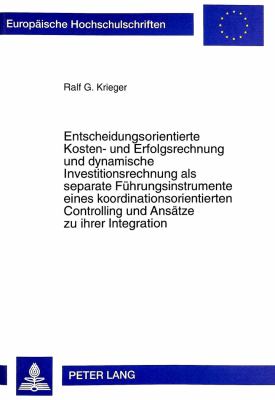 Europäische Hochschulschriften

Ralf G. Krieger

Entscheidungsorientierte Kosten- und Erfolgsrechnung und dynamische Investitionsrechnung als separate Führungsinstrumente eines koordinationsorientierten Controlling und Ansätze zu ihrer Integration

PETER LANG